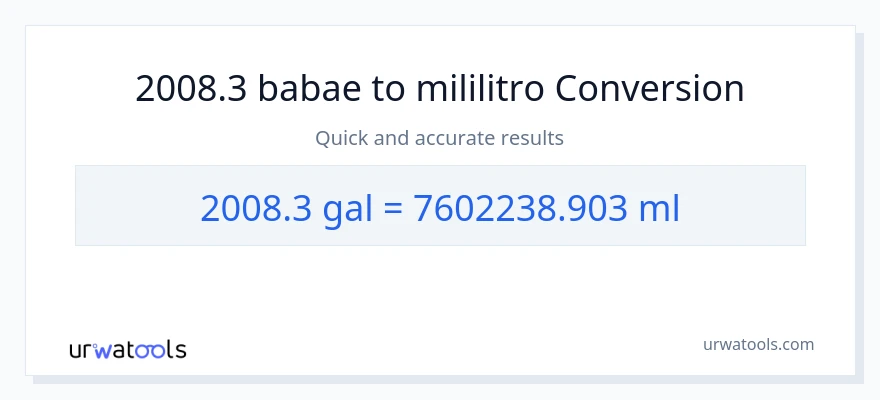 2008.3 babae to mililitro Conversion

Quick and accurate results

2008.3 gal = 7602238.903 ml

urwatools

urwatools.com